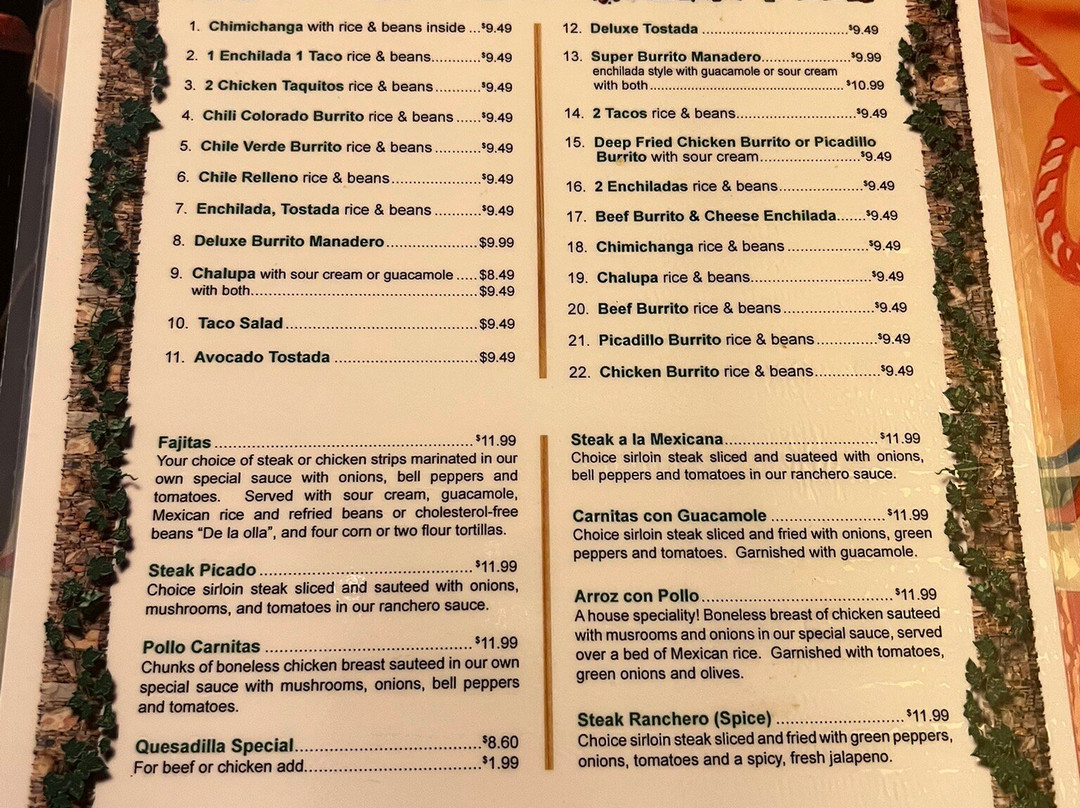 1. Chimichanga with rice & beans inside $9.49

2. 1 Enchilada 1 Taco rice & beans $9.49

3. 2 Chicken Taquitos rice & beans $9.49

4. Chili Colorado Burrito rice & beans $9.49

5. Chile Verde Burrito rice & beans $9.49

6. Chile Relleno rice & beans $9.49

7. Enchilada, Tostada rice & beans $9.49

8. Deluxe Burrito Manadero $9.99

9. Chalupa with sour cream or guacamole $8.49
with both $9.49

10. Taco Salad $9.49

11. Avocado Tostada $9.49

12. Deluxe Tostada $9.49

13. Super Burrito Manadero $9.99
enchilada style with guacamole or sour cream
with both $10.99

14. 2 Tacos rice & beans $9.49

15. Deep Fried Chicken Burrito or Picadillo Burrito with sour cream $9.49

16. 2 Enchiladas rice & beans $9.49

17. Beef Burrito & Cheese Enchilada $9.49

18. Chimichanga rice & beans $9.49

19. Chalupa rice & beans $9.49

20. Beef Burrito rice & beans $9.49

21. Picadillo Burrito rice & beans $9.49

22. Chicken Burrito rice & beans $9.49

Fajitas $11.99
Your choice of steak or chicken strips marinated in our own special sauce with onions, bell peppers and tomatoes. Served with sour cream, guacamole, Mexican rice and refried beans or cholesterol-free beans "De la olla", and four corn or two flour tortillas.

Steak Picado $11.99
Choice sirloin steak sliced and sauteed with onions, mushrooms, and tomatoes in our ranchero sauce.

Pollo Carnitas $11.99
Chunks of boneless chicken breast sauteed in our own special sauce with mushrooms, onions, bell peppers and tomatoes.

Quesadilla Special $8.60
For beef or chicken add $1.99

Steak a la Mexicana $11.99
Choice sirloin steak sliced and suateed with onions, bell peppers and tomatoes in our ranchero sauce.

Carnitas con Guacamole $11.99
Choice sirloin steak sliced and fried with onions, green peppers and tomatoes. Garnished with guacamole.

Arroz con Pollo $11.99
A house speciality! Boneless breast of chicken sauteed with musrooms and onions in our special sauce, served over a bed of Mexican rice. Garnished with tomatoes, green onions and olives.

Steak Ranchero (Spice) $11.99
Choice sirloin steak sliced and fried with green peppers, onions, tomatoes and a spicy, fresh jalapeno.